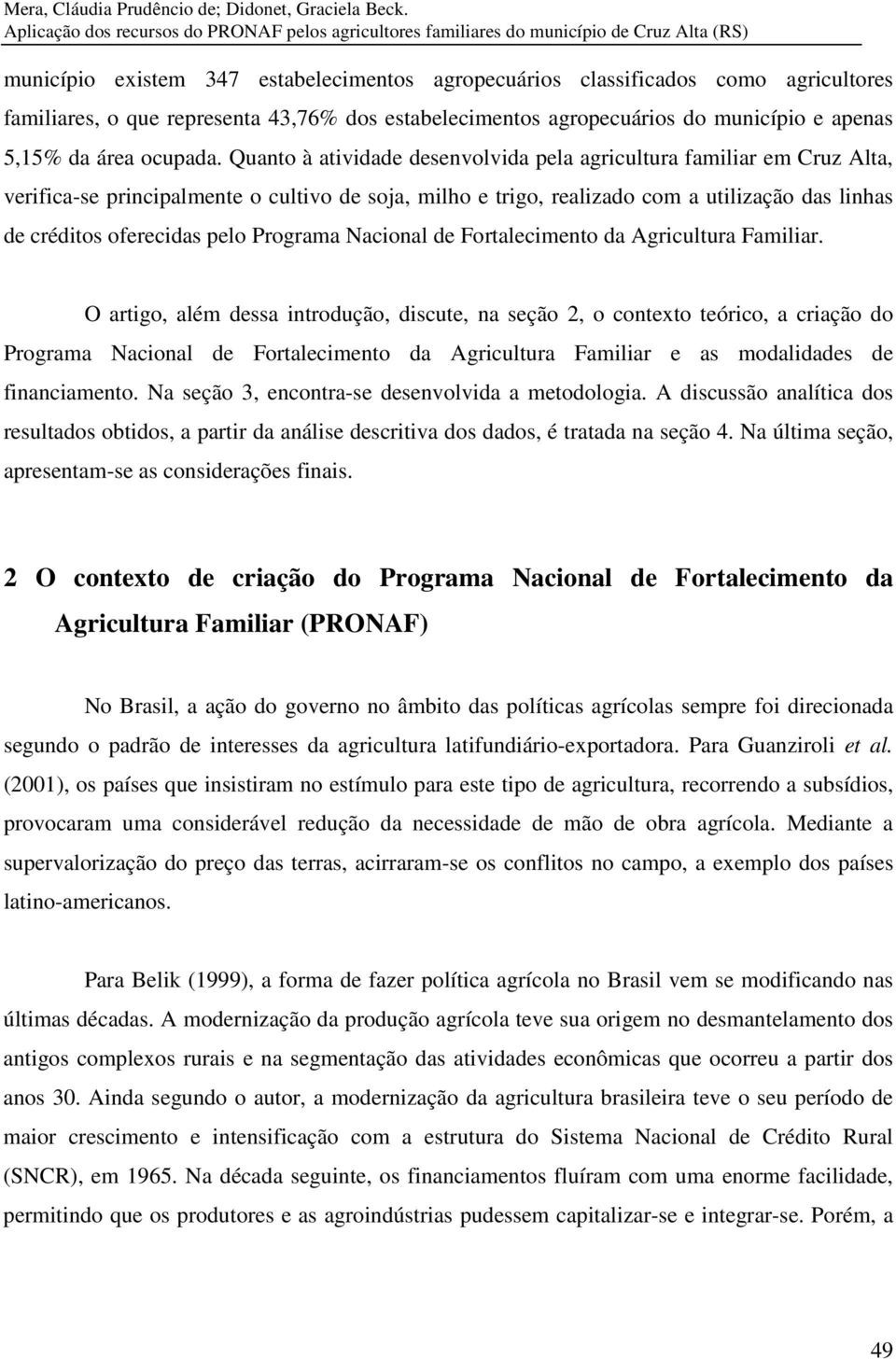 Mera, Cláudia Prudêncio de; Didonet, Graciela Beck.
Aplicação dos recursos do PRONAF pelos agricultores familiares do município de Cruz Alta (RS)

município existem 347 estabelecimentos agropecuários classificados como agricultores familiares, o que representa 43,76% dos estabelecimentos agropecuários do município e apenas 5,15% da área ocupada. Quanto à atividade desenvolvida pela agricultura familiar em Cruz Alta, verifica-se principalmente o cultivo de soja, milho e trigo, realizado com a utilização das linhas de créditos oferecidas pelo Programa Nacional de Fortalecimento da Agricultura Familiar.

O artigo, além dessa introdução, discute, na seção 2, o contexto teórico, a criação do Programa Nacional de Fortalecimento da Agricultura Familiar e as modalidades de financiamento. Na seção 3, encontra-se desenvolvida a metodologia. A discussão analítica dos resultados obtidos, a partir da análise descritiva dos dados, é tratada na seção 4. Na última seção, apresentam-se as considerações finais.

2 O contexto de criação do Programa Nacional de Fortalecimento da Agricultura Familiar (PRONAF)

No Brasil, a ação do governo no âmbito das políticas agrícolas sempre foi direcionada segundo o padrão de interesses da agricultura latifundiário-exportadora. Para Guanziroli et al. (2001), os países que insistiram no estímulo para este tipo de agricultura, recorrendo a subsídios, provocaram uma considerável redução da necessidade de mão de obra agrícola. Mediante a supervalorização do preço das terras, acirraram-se os conflitos no campo, a exemplo dos países latino-americanos.

Para Belik (1999), a forma de fazer política agrícola no Brasil vem se modificando nas últimas décadas. A modernização da produção agrícola teve sua origem no desmantelamento dos antigos complexos rurais e na segmentação das atividades econômicas que ocorreu a partir dos anos 30. Ainda segundo o autor, a modernização da agricultura brasileira teve o seu período de maior crescimento e intensificação com a estrutura do Sistema Nacional de Crédito Rural (SNCR), em 1965. Na década seguinte, os financiamentos fluíram com uma enorme facilidade, permitindo que os produtores e as agroindústrias pudessem capitalizar-se e integrar-se. Porém, a

49